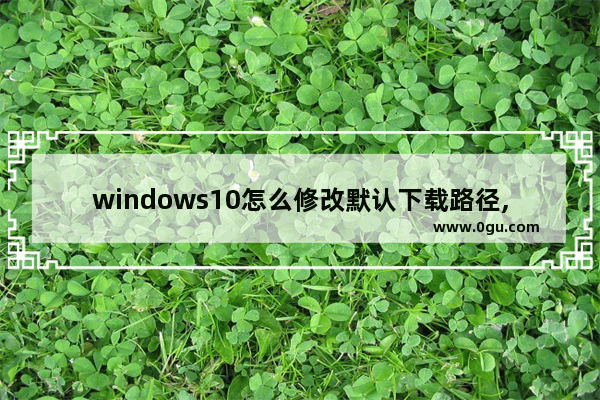 windows10怎么修改默认下载路径,

www.0gu.com